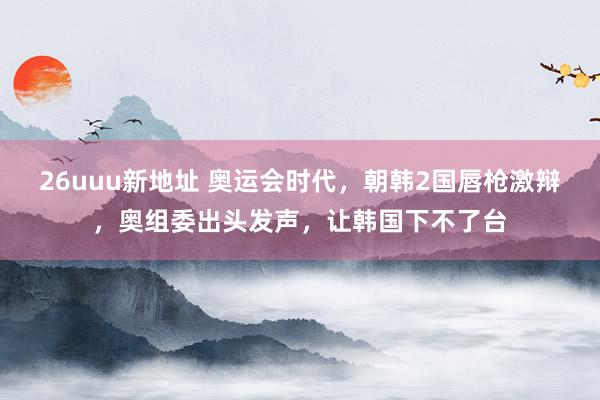 26uuu新地址 奥运会时代，朝韩2国唇枪激辩，奥组委出头发声，让韩国下不了台